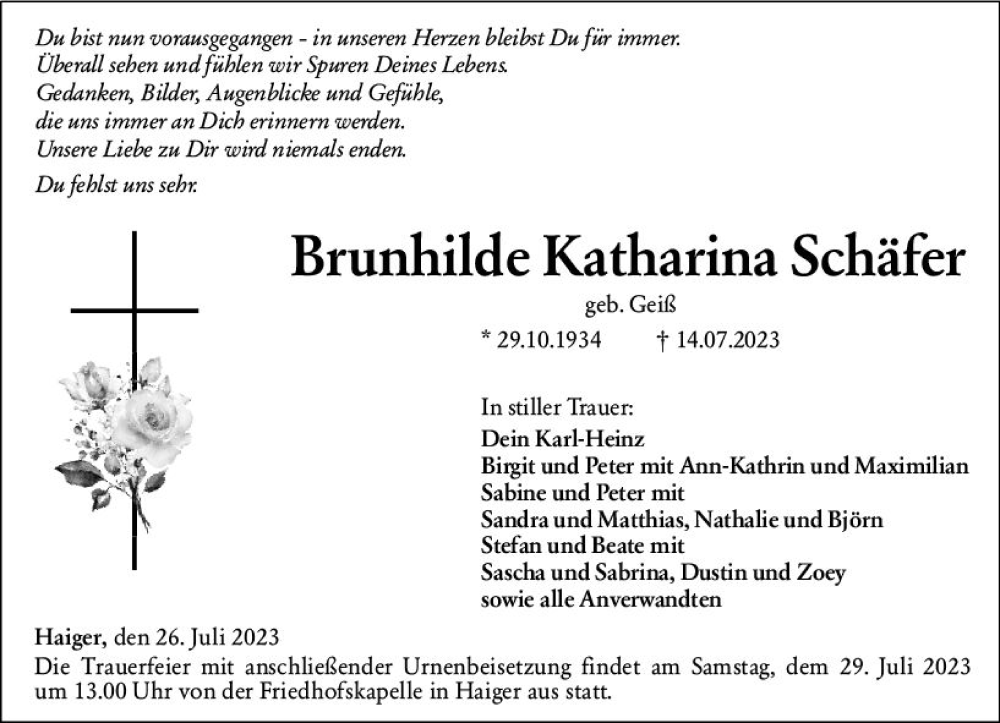 Du bist nun vorausgegangen - in unseren Herzen bleibst Du für immer.
Überall sehen und fühlen wir Spuren Deines Lebens.
Gedanken, Bilder, Augenblicke und Gefühle,
die uns immer an Dich erinnern werden.
Unsere Liebe zu Dir wird niemals enden.

Du fehlst uns sehr.

Brunhilde Katharina Schäfer

geb. Geiß

* 29.10.1934 † 14.07.2023

In stiller Trauer:
Dein Karl-Heinz
Birgit und Peter mit Ann-Kathrin und Maximilian
Sabine und Peter mit
Sandra und Matthias, Nathalie und Björn
Stefan und Beate mit
Sascha und Sabrina, Dustin und Zoey
sowie alle Anverwandten

Haiger, den 26. Juli 2023
Die Trauerfeier mit anschließender Urnenbeisetzung findet am Samstag, dem 29. Juli 2023 um 13.00 Uhr von der Friedhofskapelle in Haiger aus statt.